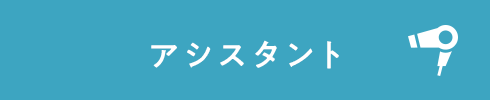 アシスタント